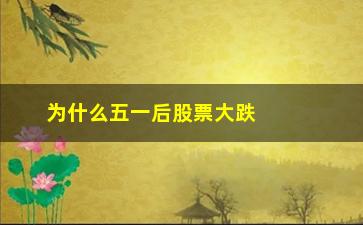 为什么五一后股票大跌